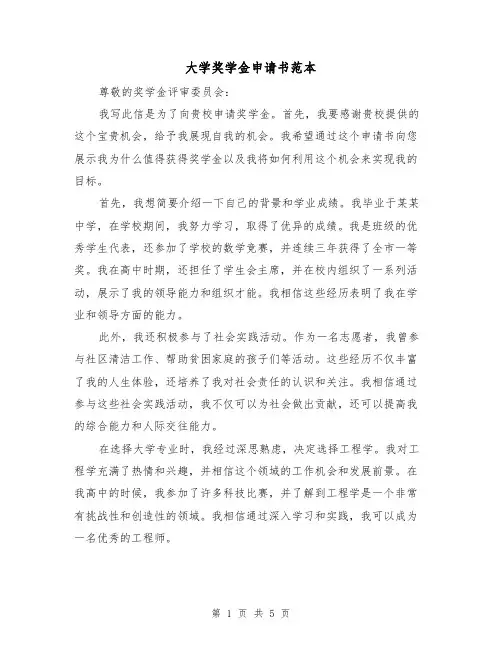 大学奖学金申请书范本

尊敬的奖学金评审委员会：

我写此信是为了向贵校申请奖学金。首先，我要感谢贵校提供的这个宝贵机会，给予我展现自我的机会。我希望通过这个申请书向您展示我为什么值得获得奖学金以及我将如何利用这个机会来实现我的目标。

首先，我想简要介绍一下自己的背景和学业成绩。我毕业于某某中学，在学校期间，我努力学习，取得了优异的成绩。我是班级的优秀学生代表，还参加了学校的数学竞赛，并连续三年获得了全市一等奖。我在高中时期，还担任了学生会主席，并在校内组织了一系列活动，展示了我的领导能力和组织才能。我相信这些经历表明了我在学业和领导方面的能力。

此外，我还积极参与了社会实践活动。作为一名志愿者，我曾参与社区清洁工作、帮助贫困家庭的孩子们等活动。这些经历不仅丰富了我的人生体验，还培养了我对社会责任的认识和关注。我相信通过参与这些社会实践活动，我不仅可以为社会做出贡献，还可以提高我的综合能力和人际交往能力。

在选择大学专业时，我经过深思熟虑，决定选择工程学。我对工程学充满了热情和兴趣，并相信这个领域的工作机会和发展前景。在我高中的时候，我参加了许多科技比赛，并了解到工程学是一个非常有挑战性和创造性的领域。我相信通过深入学习和实践，我可以成为一名优秀的工程师。

第 1 页 共 5 页